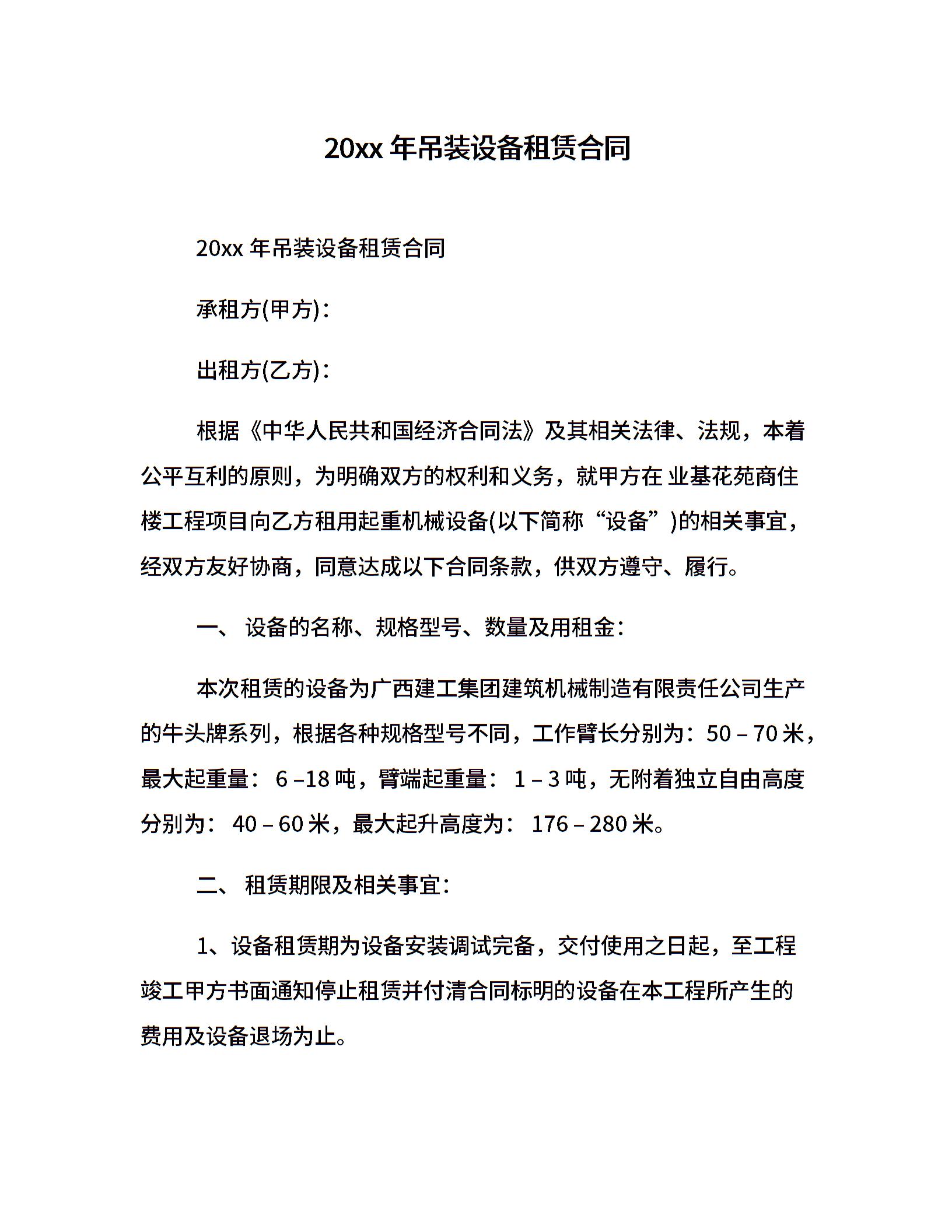 20xx 年吊装设备租赁合同

20xx 年吊装设备租赁合同

承租方(甲方)：

出租方(乙方)：

根据《中华人民共和国经济合同法》及其相关法律、法规，本着公平互利的原则，为明确双方的权利和义务，就甲方在 业基花苑商住楼工程项目向乙方租用起重机械设备(以下简称“设备”)的相关事宜，经双方友好协商，同意达成以下合同条款，供双方遵守、履行。

一、 设备的名称、规格型号、数量及用租金：

本次租赁的设备为广西建工集团建筑机械制造有限责任公司生产的牛头牌系列，根据各种规格型号不同，工作臂长分别为：50 – 70 米，最大起重量： 6 –18 吨，臂端起重量： 1 – 3 吨，无附着独立自由高度分别为： 40 – 60 米，最大起升高度为： 176 – 280 米。

二、 租赁期限及相关事宜：

1、设备租赁期为设备安装调试完备，交付使用之日起，至工程竣工甲方书面通知停止租赁并付清合同标明的设备在本工程所产生的费用及设备退场为止。